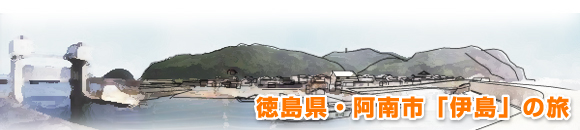 徳島県・阿南市「伊島」の旅